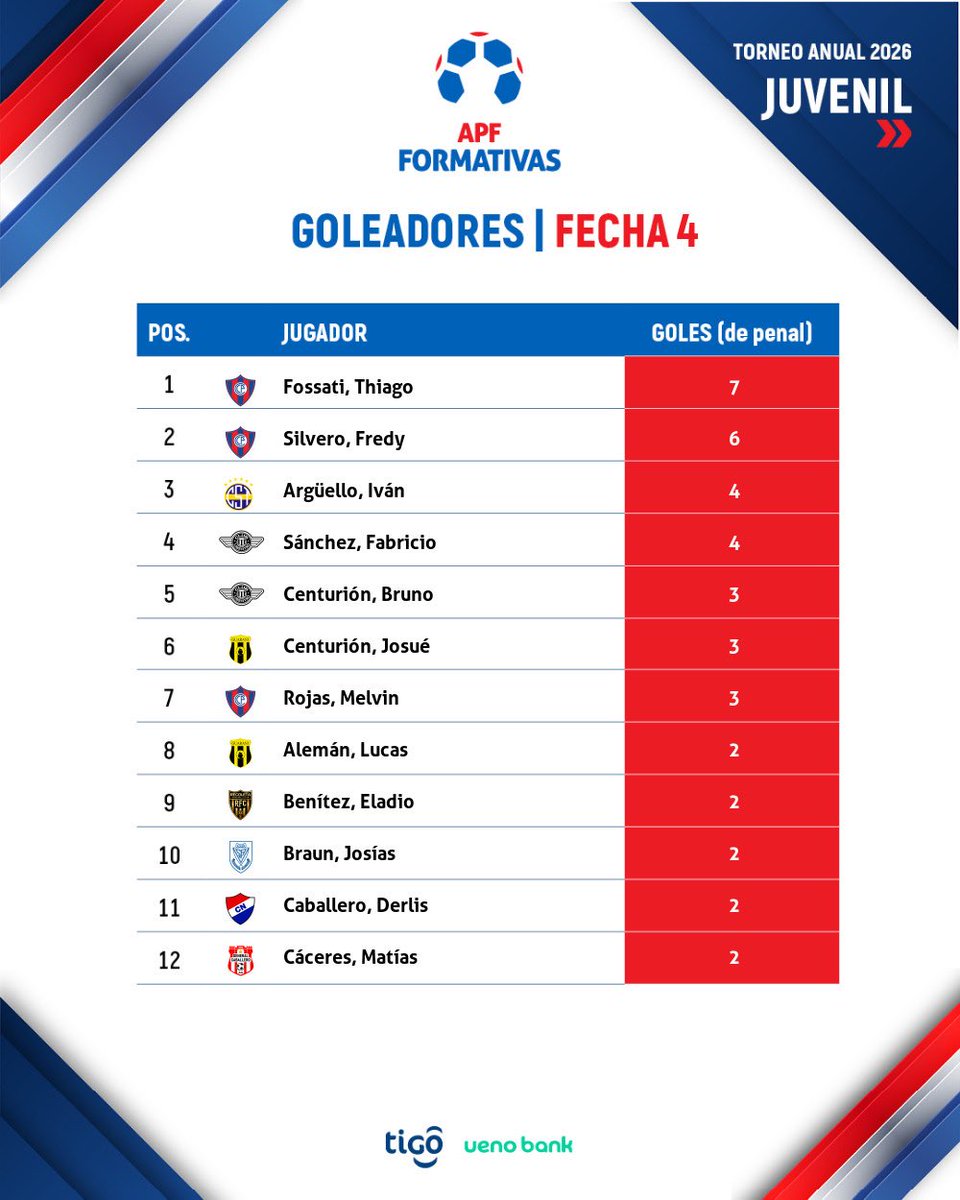 APF FORMATIVAS

TORNEO ANUAL 2026
JUVENIL

GOLEADORES | FECHA 4

| POS. | JUGADOR | GOLES (de penal) |
|---|---|---|
| 1 | Fossati, Thiago | 7 |
| 2 | Silvero, Fredy | 6 |
| 3 | Argüello, Iván | 4 |
| 4 | Sánchez, Fabricio | 4 |
| 5 | Centurión, Bruno | 3 |
| 6 | Centurión, Josué | 3 |
| 7 | Rojas, Melvin | 3 |
| 8 | Alemán, Lucas | 2 |
| 9 | Benítez, Eladio | 2 |
| 10 | Braun, Josías | 2 |
| 11 | Caballero, Derlis | 2 |
| 12 | Cáceres, Matías | 2 |

tigo ueno bank